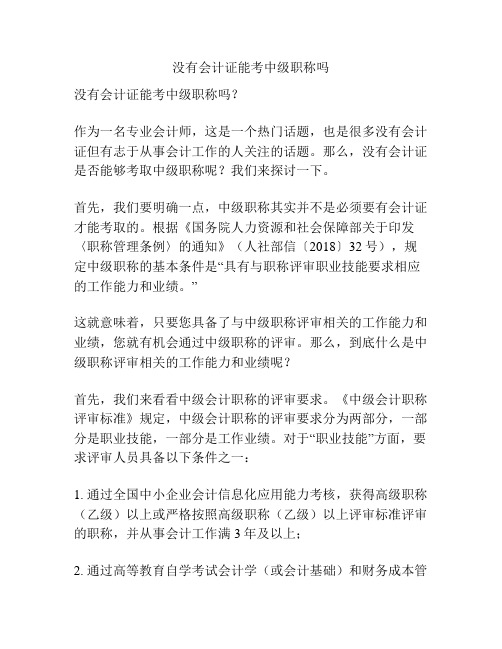 没有会计证能考中级职称吗

没有会计证能考中级职称吗？

作为一名专业会计师，这是一个热门话题，也是很多没有会计证但有志于从事会计工作的人关注的话题。那么，没有会计证是否能够考取中级职称呢？我们来探讨一下。

首先，我们要明确一点，中级职称其实并不是必须要有会计证才能考取的。根据《国务院人力资源和社会保障部关于印发〈职称管理条例〉的通知》（人社部信〔2018〕32号），规定中级职称的基本条件是“具有与职称评审职业技能要求相应的工作能力和业绩。”

这就意味着，只要您具备了与中级职称评审相关的工作能力和业绩，您就有机会通过中级职称的评审。那么，到底什么是中级职称评审相关的工作能力和业绩呢？

首先，我们来看看中级会计职称的评审要求。《中级会计职称评审标准》规定，中级会计职称的评审要求分为两部分，一部分是职业技能，一部分是工作业绩。对于“职业技能”方面，要求评审人员具备以下条件之一：

1. 通过全国中小企业会计信息化应用能力考核，获得高级职称（乙级）以上或严格按照高级职称（乙级）以上评审标准评审的职称，并从事会计工作满3年及以上；

2. 通过高等教育自学考试会计学（或会计基础）和财务成本管